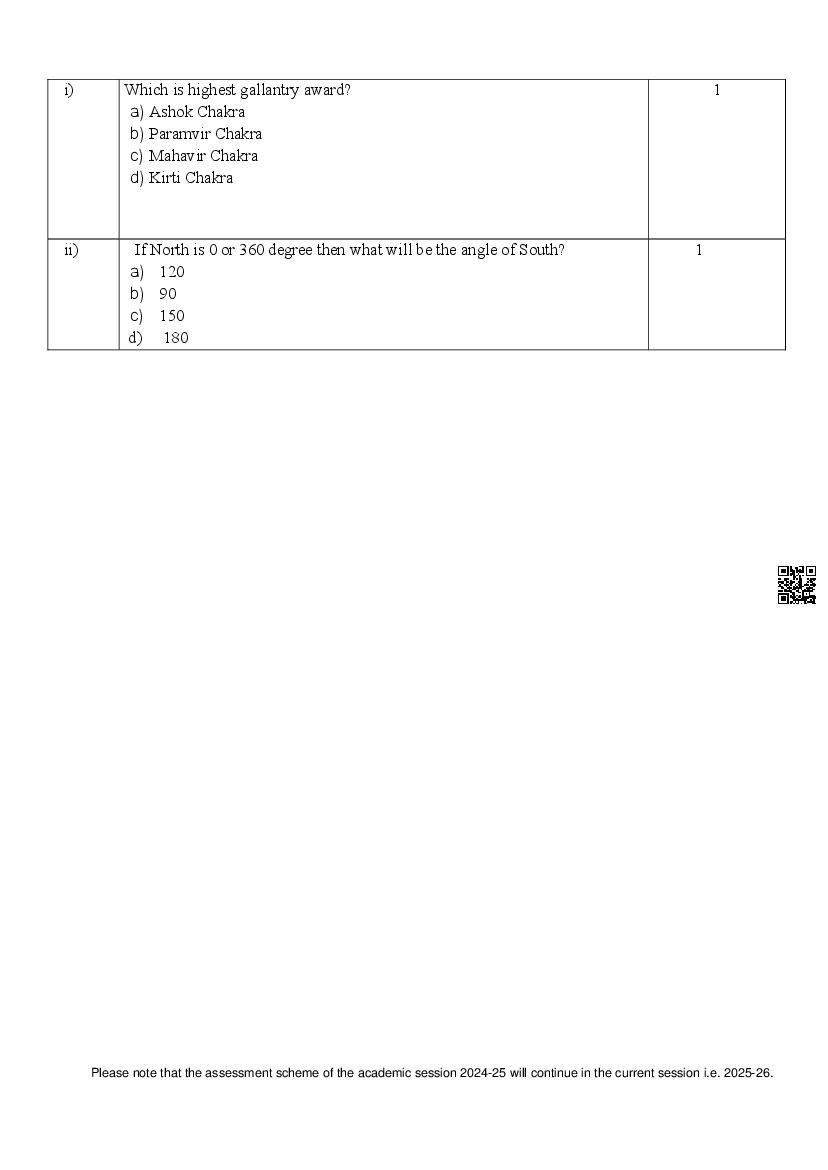 | i) | Which is highest gallantry award?<br>a) Ashok Chakra<br>b) Paramvir Chakra<br>c) Mahavir Chakra<br>d) Kirti Chakra | 1 |
|---|---|---|
| ii) | If North is 0 or 360 degree then what will be the angle of South?<br>a) 120<br>b) 90<br>c) 150<br>d) 180 | 1 |

Please note that the assessment scheme of the academic session 2024-25 will continue in the current session i.e. 2025-26.